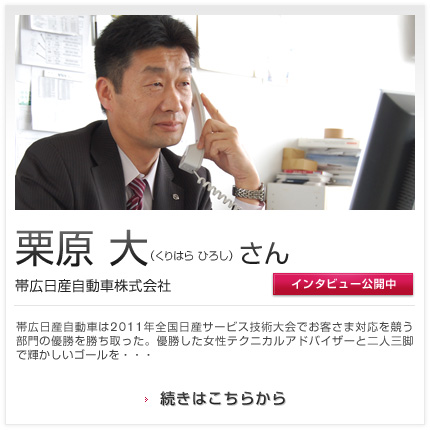 栗原 大（くりはら ひろし）さん

帯広日産自動車株式会社

インタビュー公開中

帯広日産自動車は2011年全国日産サービス技術大会でお客さま対応を競う部門の優勝を勝ち取った。優勝した女性テクニカルアドバイザーと二人三脚で輝かしいゴールを・・・

続きはこちらから